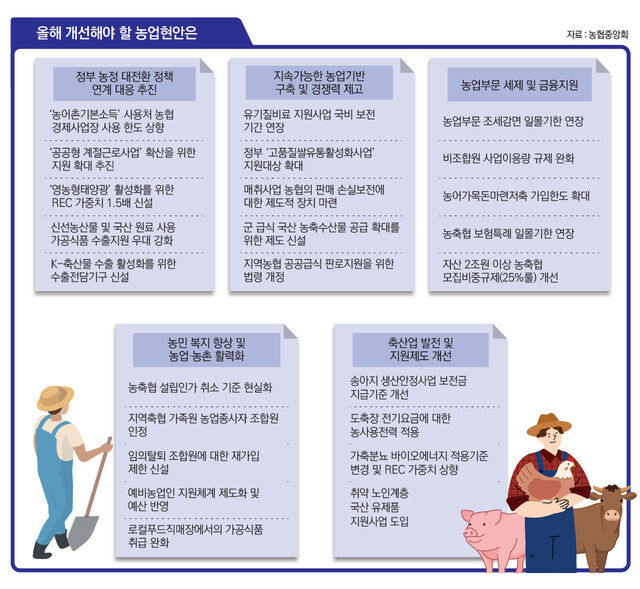 올해 개선해야 할 농업현안은

자료 : 농협중앙회

정부 농정 대전환 정책 연계 대응 추진

'농어촌기본소득' 사용처 농협 경제사업장 사용 한도 상향

'공공형 계절근로사업' 확산을 위한 지원 확대 추진

'영농형태양광' 활성화를 위한 REC 가중치 1.5배 신설

신선농산물 및 국산 원료 사용 가공식품 수출지원 우대 강화

K-축산물 수출 활성화를 위한 수출전담기구 신설

지속가능한 농업기반 구축 및 경쟁력 제고

유기질비료 지원사업 국비 보전 기간 연장

정부 '고품질쌀유통활성화사업' 지원대상 확대

매취사업 농협의 판매 손실보전에 대한 제도적 장치 마련

군 급식 국산 농축수산물 공급 확대를 위한 제도 신설

지역농협 공공급식 판로지원을 위한 법령 개정

농업부문 세제 및 금융지원

농업부문 조세감면 일몰기한 연장

비조합원 사업이용량 규제 완화

농어가목돈마련저축 가입한도 확대

농축협 보험특례 일몰기한 연장

자산 2조원 이상 농축협 모집비중규제(25%룰) 개선

농민 복지 향상 및 농업·농촌 활력화

농축협 설립인가 취소 기준 현실화

지역축협 가족원 농업종사자 조합원 인정

임의탈퇴 조합원에 대한 재가입 제한 신설

예비농업인 지원체계 제도화 및 예산 반영

로컬푸드직매장에서의 가공식품 취급 완화

축산업 발전 및 지원제도 개선

송아지 생산안정사업 보전금 지급기준 개선

도축장 전기요금에 대한 농사용전력 적용

가축분뇨 바이오에너지 적용기준 변경 및 REC 가중치 상향

취약 노인계층 국산 유제품 지원사업 도입